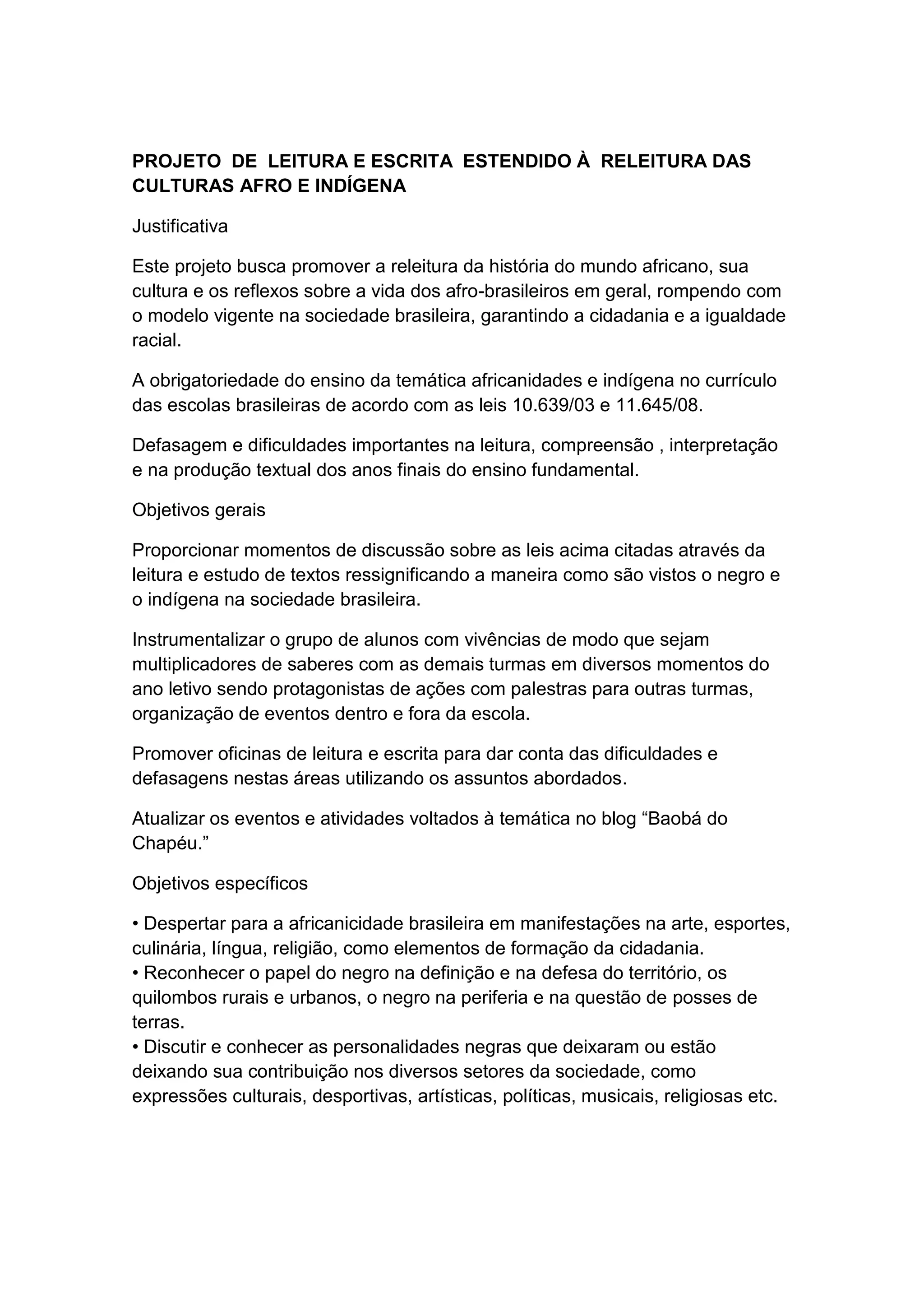 PROJETO DE LEITURA E ESCRITA ESTENDIDO À RELEITURA DAS CULTURAS AFRO E INDÍGENA

Justificativa

Este projeto busca promover a releitura da história do mundo africano, sua cultura e os reflexos sobre a vida dos afro-brasileiros em geral, rompendo com o modelo vigente na sociedade brasileira, garantindo a cidadania e a igualdade racial.

A obrigatoriedade do ensino da temática africanidades e indígena no currículo das escolas brasileiras de acordo com as leis 10.639/03 e 11.645/08.

Defasagem e dificuldades importantes na leitura, compreensão , interpretação e na produção textual dos anos finais do ensino fundamental.

Objetivos gerais

Proporcionar momentos de discussão sobre as leis acima citadas através da leitura e estudo de textos ressignificando a maneira como são vistos o negro e o indígena na sociedade brasileira.

Instrumentalizar o grupo de alunos com vivências de modo que sejam multiplicadores de saberes com as demais turmas em diversos momentos do ano letivo sendo protagonistas de ações com palestras para outras turmas, organização de eventos dentro e fora da escola.

Promover oficinas de leitura e escrita para dar conta das dificuldades e defasagens nestas áreas utilizando os assuntos abordados.

Atualizar os eventos e atividades voltados à temática no blog “Baobá do Chapéu.”

Objetivos específicos

• Despertar para a africanicidade brasileira em manifestações na arte, esportes, culinária, língua, religião, como elementos de formação da cidadania.
• Reconhecer o papel do negro na definição e na defesa do território, os quilombos rurais e urbanos, o negro na periferia e na questão de posses de terras.
• Discutir e conhecer as personalidades negras que deixaram ou estão deixando sua contribuição nos diversos setores da sociedade, como expressões culturais, desportivas, artísticas, políticas, musicais, religiosas etc.